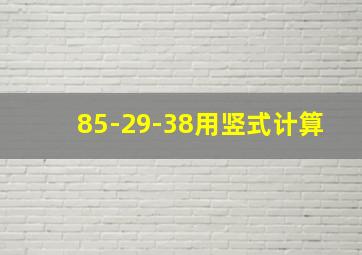 85-29-38用竖式计算